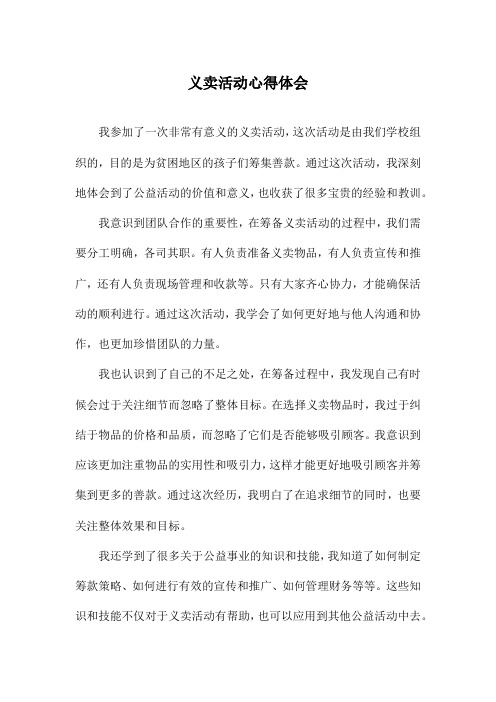 义卖活动心得体会

我参加了一次非常有意义的义卖活动，这次活动是由我们学校组织的，目的是为贫困地区的孩子们筹集善款。通过这次活动，我深刻地体会到了公益活动的价值和意义，也收获了很多宝贵的经验和教训。

我意识到团队合作的重要性，在筹备义卖活动的过程中，我们需要分工明确，各司其职。有人负责准备义卖物品，有人负责宣传和推广，还有人负责现场管理和收款等。只有大家齐心协力，才能确保活动的顺利进行。通过这次活动，我学会了如何更好地与他人沟通和协作，也更加珍惜团队的力量。

我也认识到了自己的不足之处，在筹备过程中，我发现自己有时候会过于关注细节而忽略了整体目标。在选择义卖物品时，我过于纠结于物品的价格和品质，而忽略了它们是否能够吸引顾客。我意识到应该更加注重物品的实用性和吸引力，这样才能更好地吸引顾客并筹集到更多的善款。通过这次经历，我明白了在追求细节的同时，也要关注整体效果和目标。

我还学到了很多关于公益事业的知识和技能，我知道了如何制定筹款策略、如何进行有效的宣传和推广、如何管理财务等等。这些知识和技能不仅对于义卖活动有帮助，也可以应用到其他公益活动中去。